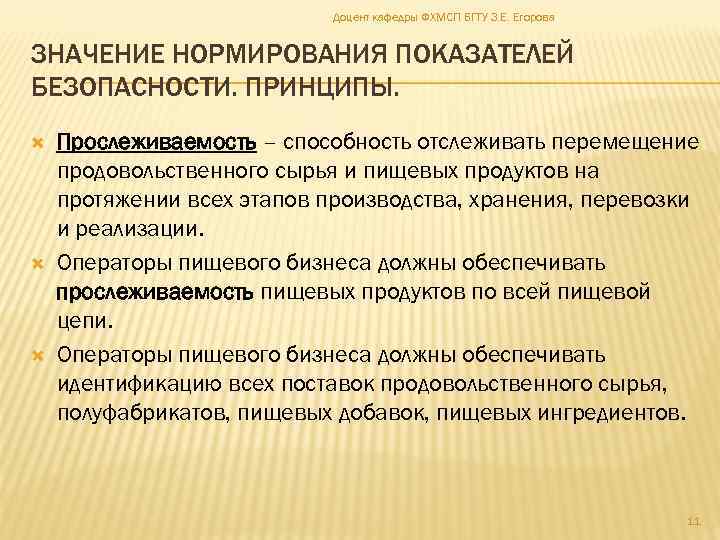 Доцент кафедры ФХМСП БГТУ З.Е. Егорова

ЗНАЧЕНИЕ НОРМИРОВАНИЯ ПОКАЗАТЕЛЕЙ БЕЗОПАСНОСТИ. ПРИНЦИПЫ.

Прослеживаемость – способность отслеживать перемещение продовольственного сырья и пищевых продуктов на протяжении всех этапов производства, хранения, перевозки и реализации.

Операторы пищевого бизнеса должны обеспечивать прослеживаемость пищевых продуктов по всей пищевой цепи.

Операторы пищевого бизнеса должны обеспечивать идентификацию всех поставок продовольственного сырья, полуфабрикатов, пищевых добавок, пищевых ингредиентов.

11